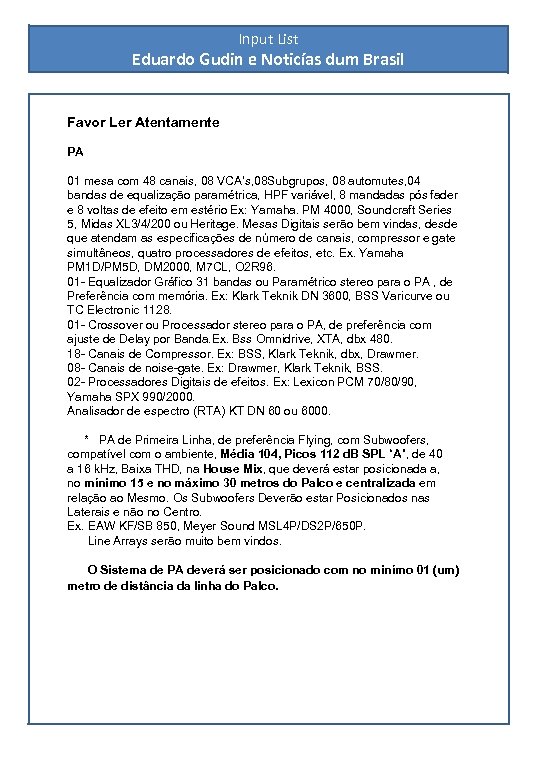 Input List
Eduardo Gudin e Notícias dum Brasil

Favor Ler Atentamente

PA

01 mesa com 48 canais, 08 VCA's,08Subgrupos, 08 automutes,04 bandas de equalização paramétrica, HPF variável, 8 mandadas pós fader e 8 voltas de efeito em estério Ex: Yamaha. PM 4000, Soundcraft Series 5, Midas XL3/4/200 ou Heritage. Mesas Digitais serão bem vindas, desde que atendam as especificações de número de canais, compressor e gate simultâneos, quatro processadores de efeitos, etc. Ex. Yamaha PM1D/PM5D, DM2000, M7CL, O2R96.
01- Equalizador Gráfico 31 bandas ou Paramétrico stereo para o PA , de Preferência com memória. Ex: Klark Teknik DN 3600, BSS Varicurve ou TC Electronic 1128.
01- Crossover ou Processador stereo para o PA, de preferência com ajuste de Delay por Banda.Ex. Bss Omnidrive, XTA, dbx 480.
18- Canais de Compressor. Ex: BSS, Klark Teknik, dbx, Drawmer.
08- Canais de noise-gate. Ex: Drawmer, Klark Teknik, BSS.
02- Processadores Digitais de efeitos. Ex: Lexicon PCM 70/80/90, Yamaha SPX 990/2000.
Analisador de espectro (RTA) KT DN 60 ou 6000.

* PA de Primeira Linha, de preferência Flying, com Subwoofers, compatível com o ambiente, Média 104, Picos 112 dB SPL 'A', de 40 a 16 kHz, Baixa THD, na House Mix, que deverá estar posicionada a, no mínimo 15 e no máximo 30 metros do Palco e centralizada em relação ao Mesmo. Os Subwoofers Deverão estar Posicionados nas Laterais e não no Centro.
Ex. EAW KF/SB 850, Meyer Sound MSL4P/DS2P/650P.
Line Arrays serão muito bem vindos.

O Sistema de PA deverá ser posicionado com no mínimo 01 (um) metro de distância da linha do Palco.